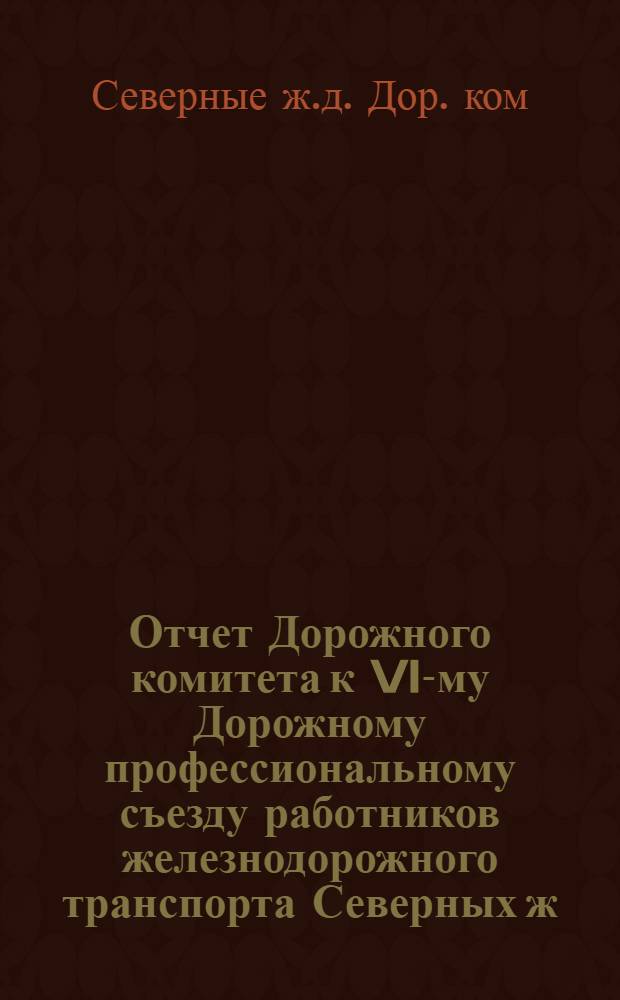 Северные ж.д. Дор. ком

Отчет Дорожного комитета к VI-му Дорожному профессиональному съезду работников железнодорожного транспорта Северных ж